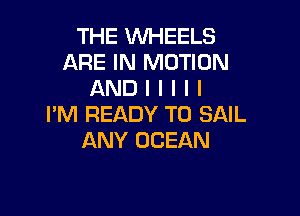 THE WHEELS
ARE IN MOTION
AND I I I I I
I'M READY TO SAIL
ANY OCEAN